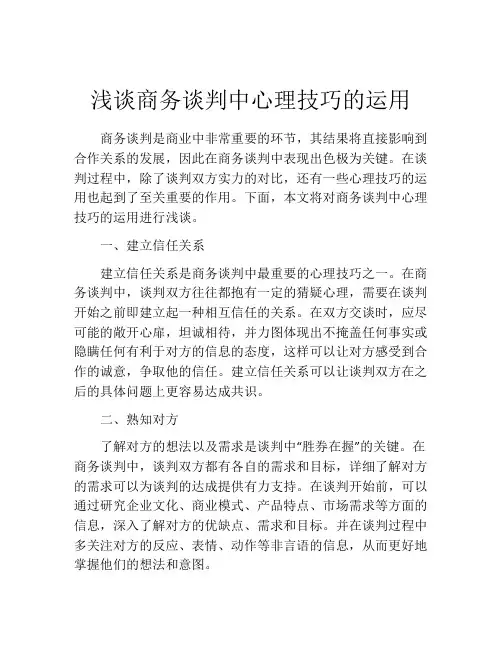 浅谈商务谈判中心理技巧的运用

商务谈判是商业中非常重要的环节，其结果将直接影响到合作关系的发展，因此在商务谈判中表现出色极为关键。在谈判过程中，除了谈判双方实力的对比，还有一些心理技巧的运用也起到了至关重要的作用。下面，本文将对商务谈判中心理技巧的运用进行浅谈。

一、建立信任关系

建立信任关系是商务谈判中最重要的心理技巧之一。在商务谈判中，谈判双方往往都抱有一定的猜疑心理，需要在谈判开始之前即建立起一种相互信任的关系。在双方交谈时，应尽可能的敞开心扉，坦诚相待，并力图体现出不掩盖任何事实或隐瞒任何有利于对方的信息的态度，这样可以让对方感受到合作的诚意，争取他的信任。建立信任关系可以让谈判双方在之后的具体问题上更容易达成共识。

二、熟知对方

了解对方的想法以及需求是谈判中“胜券在握”的关键。在商务谈判中，谈判双方都有各自的需求和目标，详细了解对方的需求可以为谈判的达成提供有力支持。在谈判开始前，可以通过研究企业文化、商业模式、产品特点、市场需求等方面的信息，深入了解对方的优缺点、需求和目标。并在谈判过程中多关注对方的反应、表情、动作等非言语的信息，从而更好地掌握他们的想法和意图。